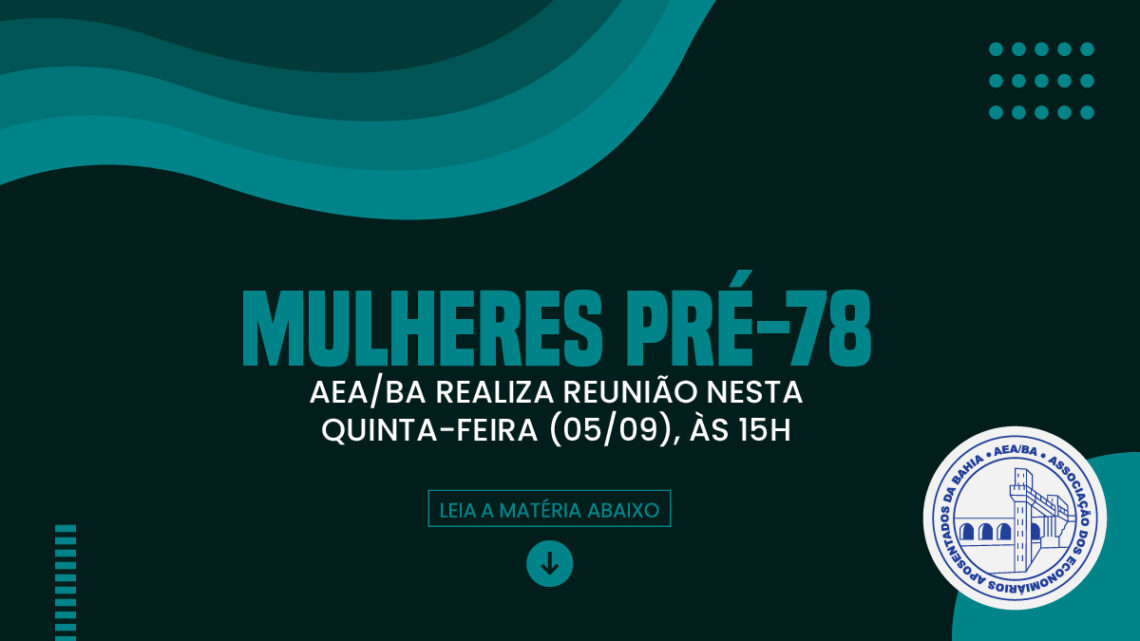 MULHERES PRÉ-78

AEA/BA REALIZA REUNIÃO NESTA QUINTA-FEIRA (05/09), ÀS 15H

LEIA A MATÉRIA ABAIXO

AEA/BA • ASSOCIAÇÃO DOS ECONOMIÁRIOS APOSENTADOS DA BAHIA •